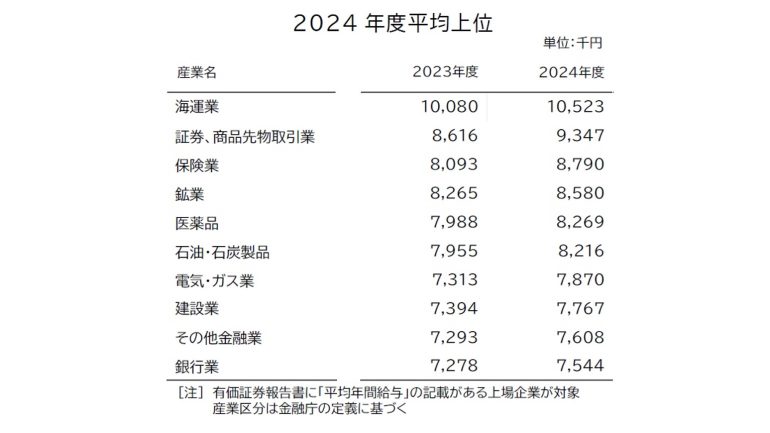 2024 年度平均上位

単位:千円

| 産業名 | 2023年度 | 2024年度 |
|---|---|---|
| 海運業 | 10,080 | 10,523 |
| 証券、商品先物取引業 | 8,616 | 9,347 |
| 保険業 | 8,093 | 8,790 |
| 鉱業 | 8,265 | 8,580 |
| 医薬品 | 7,988 | 8,269 |
| 石油・石炭製品 | 7,955 | 8,216 |
| 電気・ガス業 | 7,313 | 7,870 |
| 建設業 | 7,394 | 7,767 |
| その他金融業 | 7,293 | 7,608 |
| 銀行業 | 7,278 | 7,544 |

[注] 有価証券報告書に「平均年間給与」の記載がある上場企業が対象
産業区分は金融庁の定義に基づく